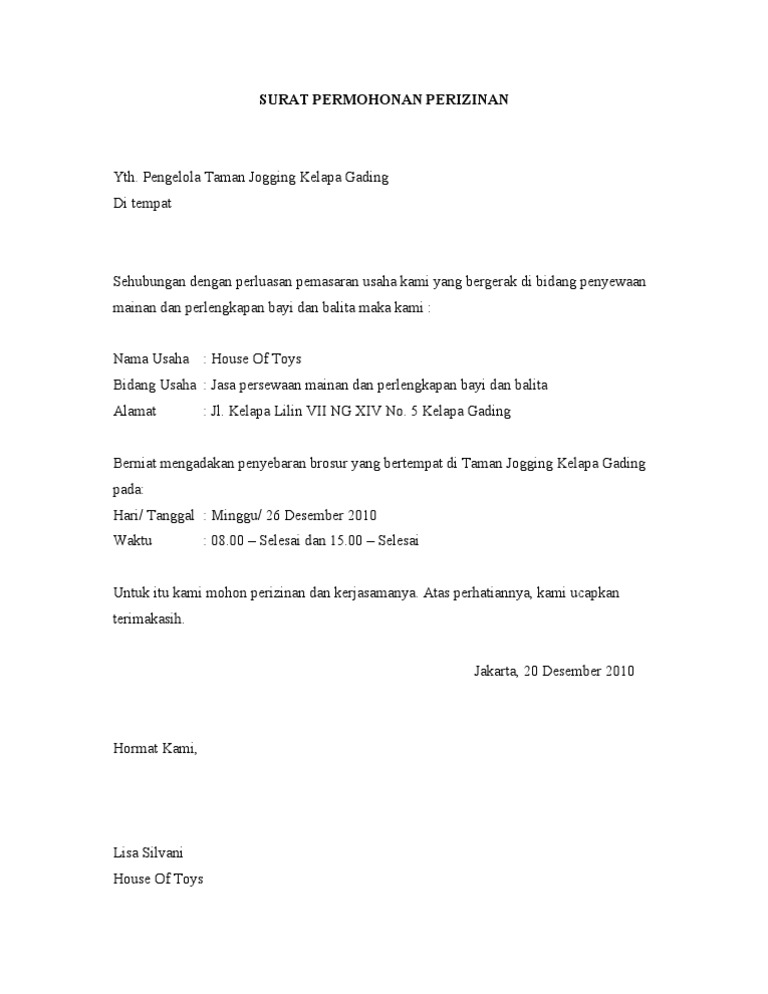 SURAT PERMOHONAN PERIZINAN

Yth. Pengelola Taman Jogging Kelapa Gading
Di tempat

Sehubungan dengan perluasan pemasaran usaha kami yang bergerak di bidang penyewaan mainan dan perlengkapan bayi dan balita maka kami :

Nama Usaha : House Of Toys
Bidang Usaha : Jasa persewaan mainan dan perlengkapan bayi dan balita
Alamat : Jl. Kelapa Lilin VII NG XIV No. 5 Kelapa Gading

Berniat mengadakan penyebaran brosur yang bertempat di Taman Jogging Kelapa Gading pada:
Hari/ Tanggal : Minggu/ 26 Desember 2010
Waktu : 08.00 – Selesai dan 15.00 – Selesai

Untuk itu kami mohon perizinan dan kerjasamanya. Atas perhatiannya, kami ucapkan terimakasih.

Jakarta, 20 Desember 2010

Hormat Kami,

Lisa Silvani
House Of Toys